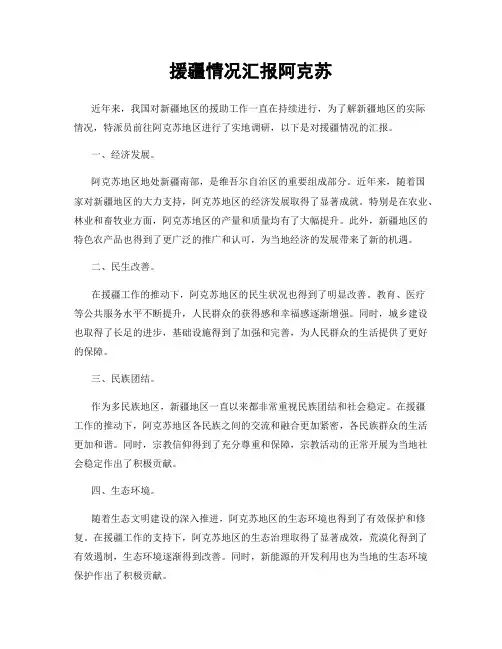 援疆情况汇报阿克苏

近年来，我国对新疆地区的援助工作一直在持续进行，为了解新疆地区的实际情况，特派员前往阿克苏地区进行了实地调研，以下是对援疆情况的汇报。

一、经济发展。

阿克苏地区地处新疆南部，是维吾尔自治区的重要组成部分。近年来，随着国家对新疆地区的大力支持，阿克苏地区的经济发展取得了显著成就。特别是在农业、林业和畜牧业方面，阿克苏地区的产量和质量均有了大幅提升。此外，新疆地区的特色农产品也得到了更广泛的推广和认可，为当地经济的发展带来了新的机遇。

二、民生改善。

在援疆工作的推动下，阿克苏地区的民生状况也得到了明显改善。教育、医疗等公共服务水平不断提升，人民群众的获得感和幸福感逐渐增强。同时，城乡建设也取得了长足的进步，基础设施得到了加强和完善，为人民群众的生活提供了更好的保障。

三、民族团结。

作为多民族地区，新疆地区一直以来都非常重视民族团结和社会稳定。在援疆工作的推动下，阿克苏地区各民族之间的交流和融合更加紧密，各民族群众的生活更加和谐。同时，宗教信仰得到了充分尊重和保障，宗教活动的正常开展为当地社会稳定作出了积极贡献。

四、生态环境。

随着生态文明建设的深入推进，阿克苏地区的生态环境也得到了有效保护和修复。在援疆工作的支持下，阿克苏地区的生态治理取得了显著成效，荒漠化得到了有效遏制，生态环境逐渐得到改善。同时，新能源的开发利用也为当地的生态环境保护作出了积极贡献。